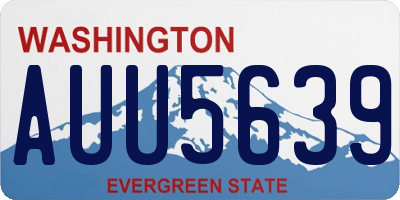 WASHINGTON
AUU5639
EVERGREEN STATE